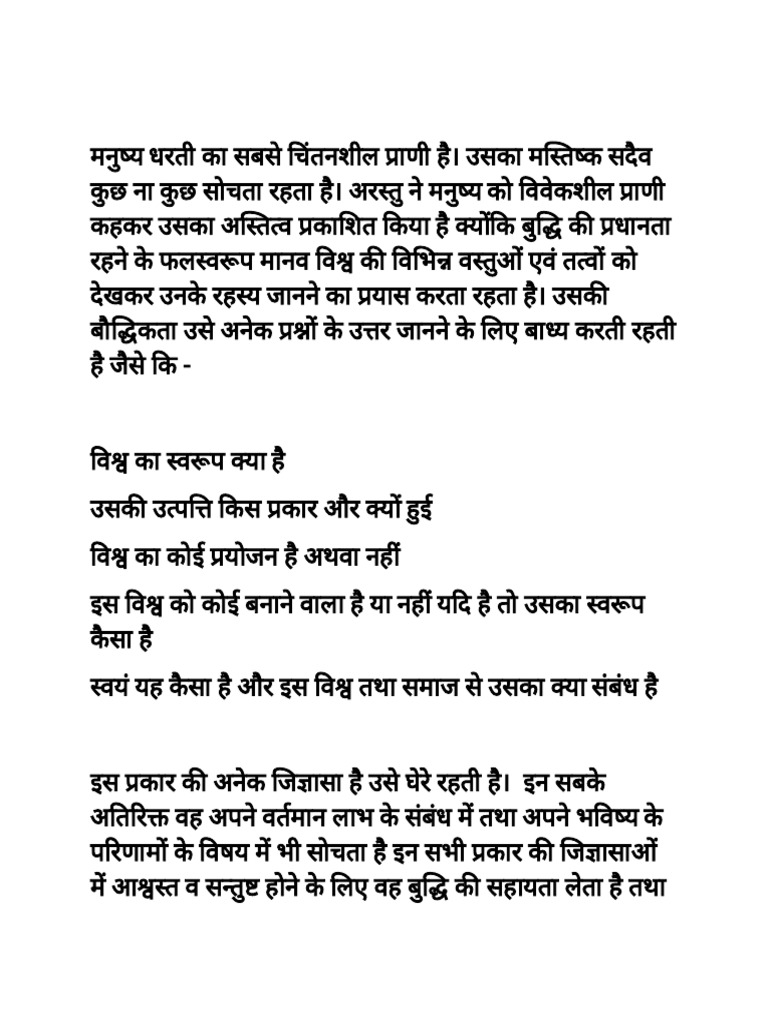 मनुष्य धरती का सबसे चिंतनशील प्राणी है। उसका मस्तिष्क सदैव कुछ ना कुछ सोचता रहता है। अरस्तु ने मनुष्य को विवेकशील प्राणी कहकर उसका अस्तित्व प्रकाशित किया है क्योंकि बुद्धि की प्रधानता रहने के फलस्वरूप मानव विश्व की विभिन्न वस्तुओं एवं तत्वों को देखकर उनके रहस्य जानने का प्रयास करता रहता है। उसकी बौद्धिकता उसे अनेक प्रश्नों के उत्तर जानने के लिए बाध्य करती रहती है जैसे कि -

विश्व का स्वरूप क्या है

उसकी उत्पत्ति किस प्रकार और क्यों हुई

विश्व का कोई प्रयोजन है अथवा नहीं

इस विश्व को कोई बनाने वाला है या नहीं यदि है तो उसका स्वरूप कैसा है

स्वयं यह कैसा है और इस विश्व तथा समाज से उसका क्या संबंध है

इस प्रकार की अनेक जिज्ञासा है उसे घेरे रहती है। इन सबके अतिरिक्त वह अपने वर्तमान लाभ के संबंध में तथा अपने भविष्य के परिणामों के विषय में भी सोचता है इन सभी प्रकार की जिज्ञासाओं में आश्वस्त व सन्तुष्ट होने के लिए वह बुद्धि की सहायता लेता है तथा